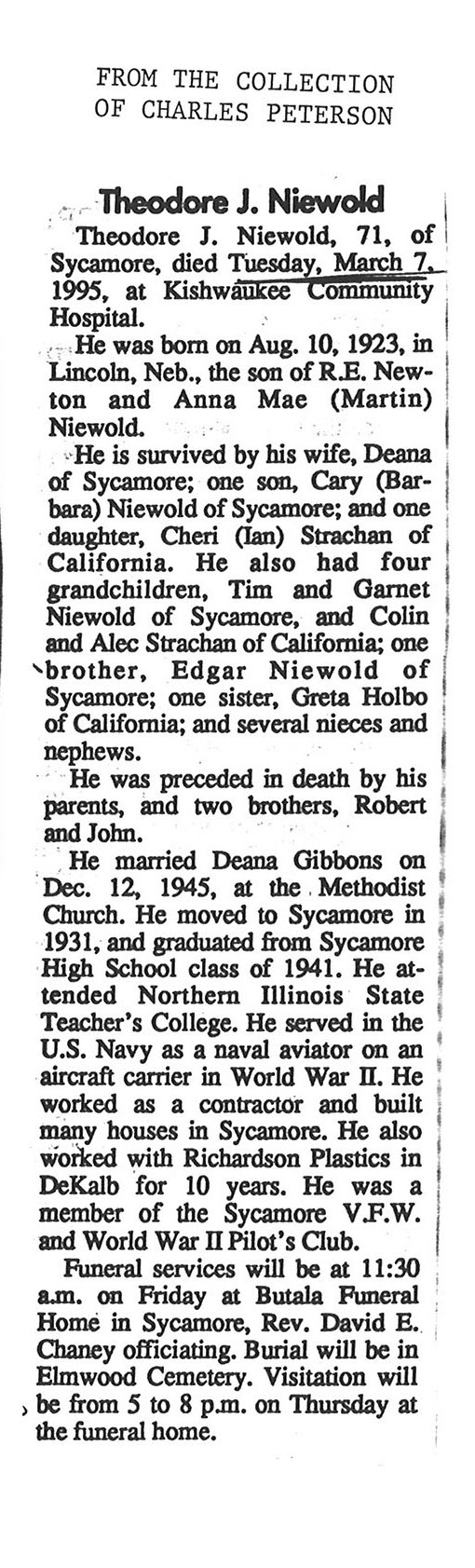 FROM THE COLLECTION OF CHARLES PETERSON

Theodore J. Niewold

Theodore J. Niewold, 71, of Sycamore, died Tuesday, March 7, 1995, at Kishwaukee Community Hospital.

He was born on Aug. 10, 1923, in Lincoln, Neb., the son of R.E. Newton and Anna Mae (Martin) Niewold.

He is survived by his wife, Deana of Sycamore; one son, Cary (Barbara) Niewold of Sycamore; and one daughter, Cheri (Ian) Strachan of California. He also had four grandchildren, Tim and Garnet Niewold of Sycamore, and Colin and Alec Strachan of California; one brother, Edgar Niewold of Sycamore; one sister, Greta Holbo of California; and several nieces and nephews.

He was preceded in death by his parents, and two brothers, Robert and John.

He married Deana Gibbons on Dec. 12, 1945, at the Methodist Church. He moved to Sycamore in 1931, and graduated from Sycamore High School class of 1941. He attended Northern Illinois State Teacher's College. He served in the U.S. Navy as a naval aviator on an aircraft carrier in World War II. He worked as a contractor and built many houses in Sycamore. He also worked with Richardson Plastics in DeKalb for 10 years. He was a member of the Sycamore V.F.W. and World War II Pilot's Club.

Funeral services will be at 11:30 a.m. on Friday at Butala Funeral Home in Sycamore, Rev. David E. Chaney officiating. Burial will be in Elmwood Cemetery. Visitation will be from 5 to 8 p.m. on Thursday at the funeral home.